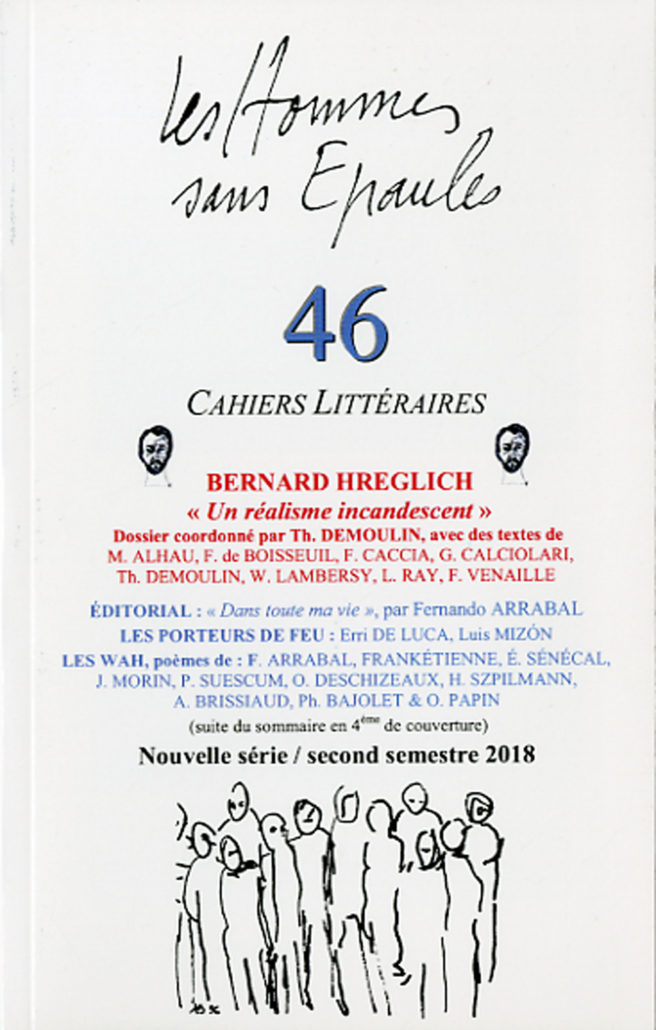 les Hommes sans Epaules

46

CAHIERS LITTÉRAIRES

BERNARD HREGLICH
« Un réalisme incandescent »
Dossier coordonné par Th. DEMOULIN, avec des textes de M. ALHAU, F. de BOISSEUIL, F. CACCIA, G. CALCIOLARI, Th. DEMOULIN, W. LAMBERSY, L. RAY, F. VENAILLE

ÉDITORIAL : « Dans toute ma vie », par Fernando ARRABAL
LES PORTEURS DE FEU : Erri DE LUCA, Luis MIZÓN
LES WAH, poèmes de : F. ARRABAL, FRANKÉTIENNE, É. SÉNÉCAL, J. MORIN, P. SUESCUM, O. DESCHIZEAUX, H. SZPILMANN, A. BRISSIAUD, Ph. BAJOLET & O. PAPIN
(suite du sommaire en 4$^{ème}$ de couverture)

Nouvelle série / second semestre 2018